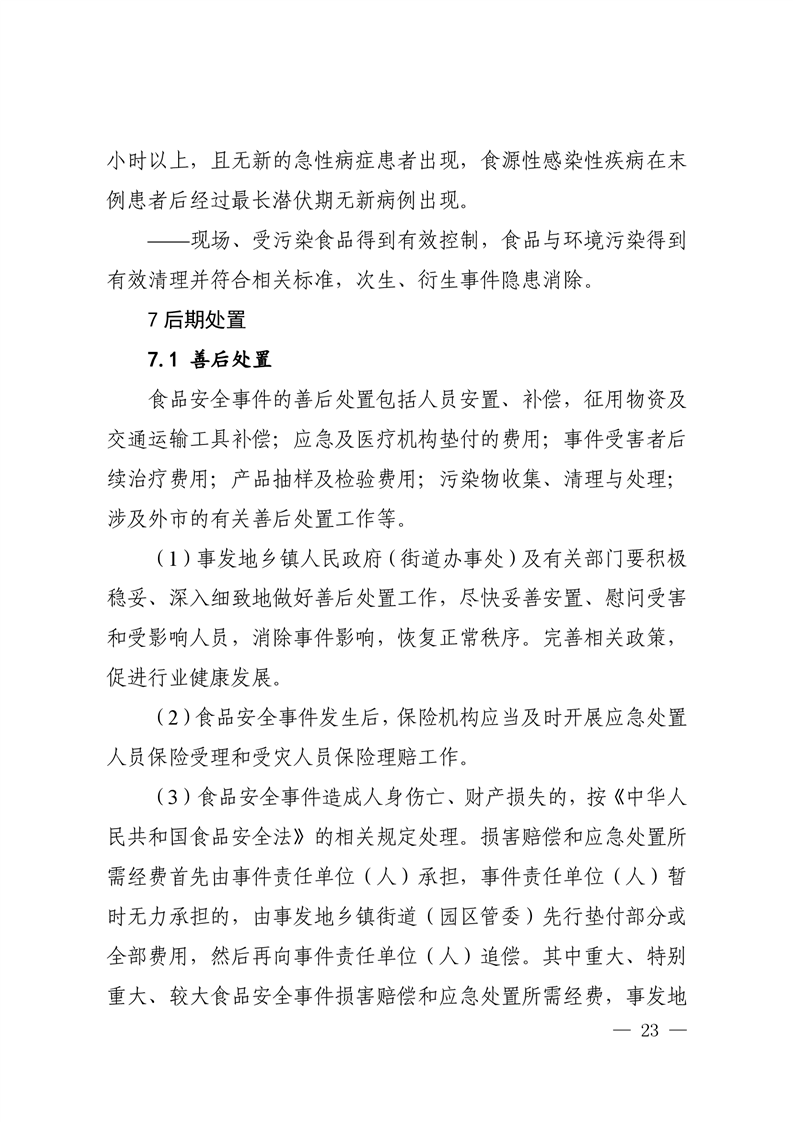 小时以上，且无新的急性病症患者出现，食源性感染性疾病在末例患者后经过最长潜伏期无新病例出现。

——现场、受污染食品得到有效控制，食品与环境污染得到有效清理并符合相关标准，次生、衍生事件隐患消除。

7 后期处置

7.1 善后处置

食品安全事件的善后处置包括人员安置、补偿，征用物资及交通运输工具补偿；应急及医疗机构垫付的费用；事件受害者后续治疗费用；产品抽样及检验费用；污染物收集、清理与处理；涉及外市的有关善后处置工作等。

（1）事发地乡镇人民政府（街道办事处）及有关部门要积极稳妥、深入细致地做好善后处置工作，尽快妥善安置、慰问受害和受影响人员，消除事件影响，恢复正常秩序。完善相关政策，促进行业健康发展。

（2）食品安全事件发生后，保险机构应当及时开展应急处置人员保险受理和受灾人员保险理赔工作。

（3）食品安全事件造成人身伤亡、财产损失的，按《中华人民共和国食品安全法》的相关规定处理。损害赔偿和应急处置所需经费首先由事件责任单位（人）承担，事件责任单位（人）暂时无力承担的，由事发地乡镇街道（园区管委）先行垫付部分或全部费用，然后再向事件责任单位（人）追偿。其中重大、特别重大、较大食品安全事件损害赔偿和应急处置所需经费，事发地

— 23 —